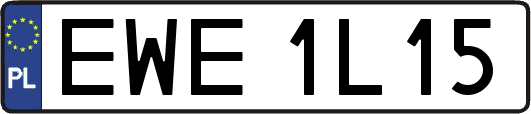 PL
EWE 1L15